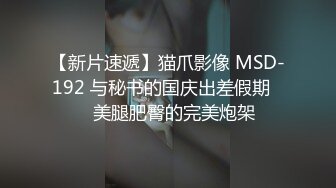 【新片速遞】猫爪影像 MSD-192 与秘书的国庆出差假期 美腿肥臀的完美炮架